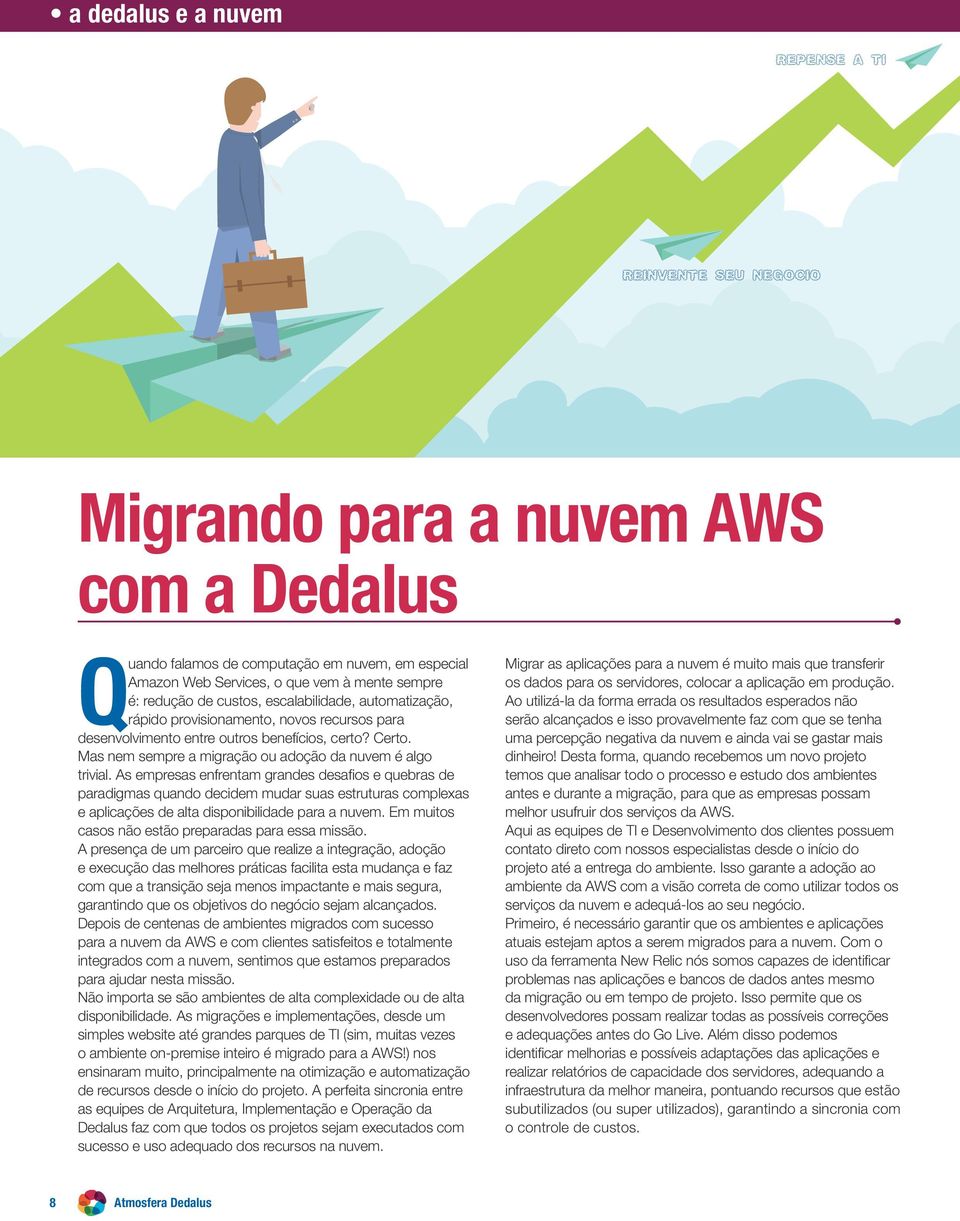 • a dedalus e a nuvem

REPENSE A TI

REINVENTE SEU NEGOCIO

Migrando para a nuvem AWS com a Dedalus

Quando falamos de computação em nuvem, em especial Amazon Web Services, o que vem à mente sempre é: redução de custos, escalabilidade, automatização, rápido provisionamento, novos recursos para desenvolvimento entre outros benefícios, certo? Certo.
Mas nem sempre a migração ou adoção da nuvem é algo trivial. As empresas enfrentam grandes desafios e quebras de paradigmas quando decidem mudar suas estruturas complexas e aplicações de alta disponibilidade para a nuvem. Em muitos casos não estão preparadas para essa missão.
A presença de um parceiro que realize a integração, adoção e execução das melhores práticas facilita esta mudança e faz com que a transição seja menos impactante e mais segura, garantindo que os objetivos do negócio sejam alcançados.
Depois de centenas de ambientes migrados com sucesso para a nuvem da AWS e com clientes satisfeitos e totalmente integrados com a nuvem, sentimos que estamos preparados para ajudar nesta missão.
Não importa se são ambientes de alta complexidade ou de alta disponibilidade. As migrações e implementações, desde um simples website até grandes parques de TI (sim, muitas vezes o ambiente on-premise inteiro é migrado para a AWS!) nos ensinaram muito, principalmente na otimização e automatização de recursos desde o início do projeto. A perfeita sincronia entre as equipes de Arquitetura, Implementação e Operação da Dedalus faz com que todos os projetos sejam executados com sucesso e uso adequado dos recursos na nuvem.

Migrar as aplicações para a nuvem é muito mais que transferir os dados para os servidores, colocar a aplicação em produção. Ao utilizá-la da forma errada os resultados esperados não serão alcançados e isso provavelmente faz com que se tenha uma percepção negativa da nuvem e ainda vai se gastar mais dinheiro! Desta forma, quando recebemos um novo projeto temos que analisar todo o processo e estudo dos ambientes antes e durante a migração, para que as empresas possam melhor usufruir dos serviços da AWS.
Aqui as equipes de TI e Desenvolvimento dos clientes possuem contato direto com nossos especialistas desde o início do projeto até a entrega do ambiente. Isso garante a adoção ao ambiente da AWS com a visão correta de como utilizar todos os serviços da nuvem e adequá-los ao seu negócio.
Primeiro, é necessário garantir que os ambientes e aplicações atuais estejam aptos a serem migrados para a nuvem. Com o uso da ferramenta New Relic nós somos capazes de identificar problemas nas aplicações e bancos de dados antes mesmo da migração ou em tempo de projeto. Isso permite que os desenvolvedores possam realizar todas as possíveis correções e adequações antes do Go Live. Além disso podemos identificar melhorias e possíveis adaptações das aplicações e realizar relatórios de capacidade dos servidores, adequando a infraestrutura da melhor maneira, pontuando recursos que estão subutilizados (ou super utilizados), garantindo a sincronia com o controle de custos.

8 Atmosfera Dedalus